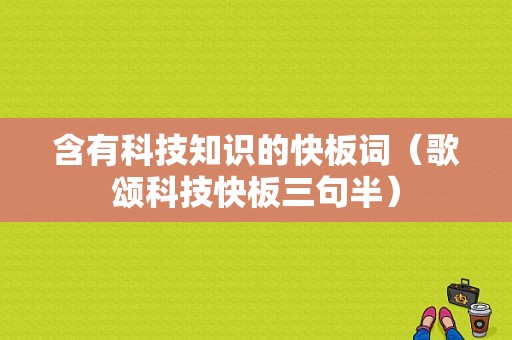 含有科技知识的快板词（歌颂科技快板三句半）